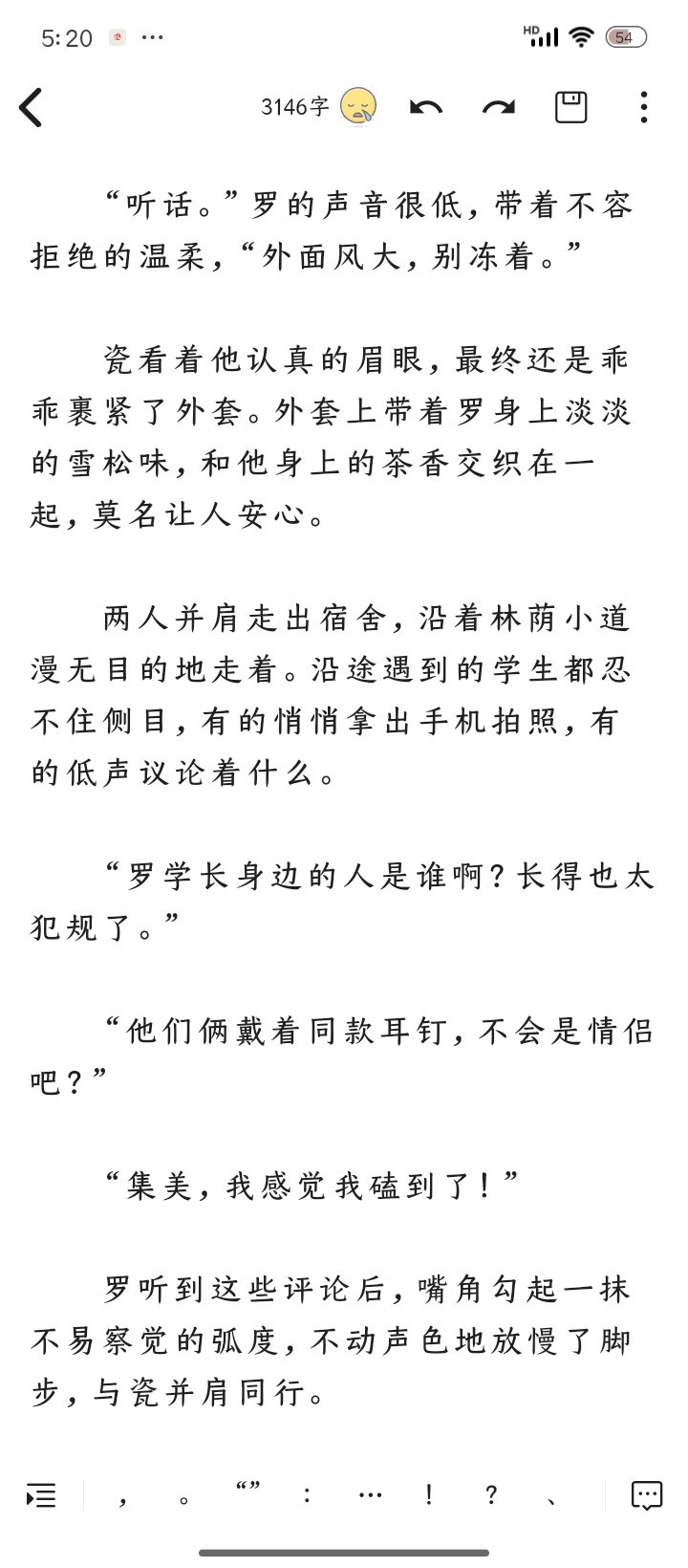 5:20 ···

HD 54

3146字

“听话。”罗的声音很低，带着不容拒绝的温柔，“外面风大，别冻着。”

瓷看着他认真的眉眼，最终还是乖乖裹紧了外套。外套上带着罗身上淡淡的雪松味，和他身上的茶香交织在一起，莫名让人安心。

两人并肩走出宿舍，沿着林荫小道漫无目的地走着。沿途遇到的学生都忍不住侧目，有的悄悄拿出手机拍照，有的低声议论着什么。

“罗学长身边的人是谁啊？长得也太犯规了。”

“他们俩戴着同款耳钉，不会是情侣吧？”

“集美，我感觉我磕到了！”

罗听到这些评论后，嘴角勾起一抹不易察觉的弧度，不动声色地放慢了脚步，与瓷并肩同行。

， 。 “” ： … ！ ？ 、